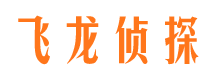 飞龙侦探